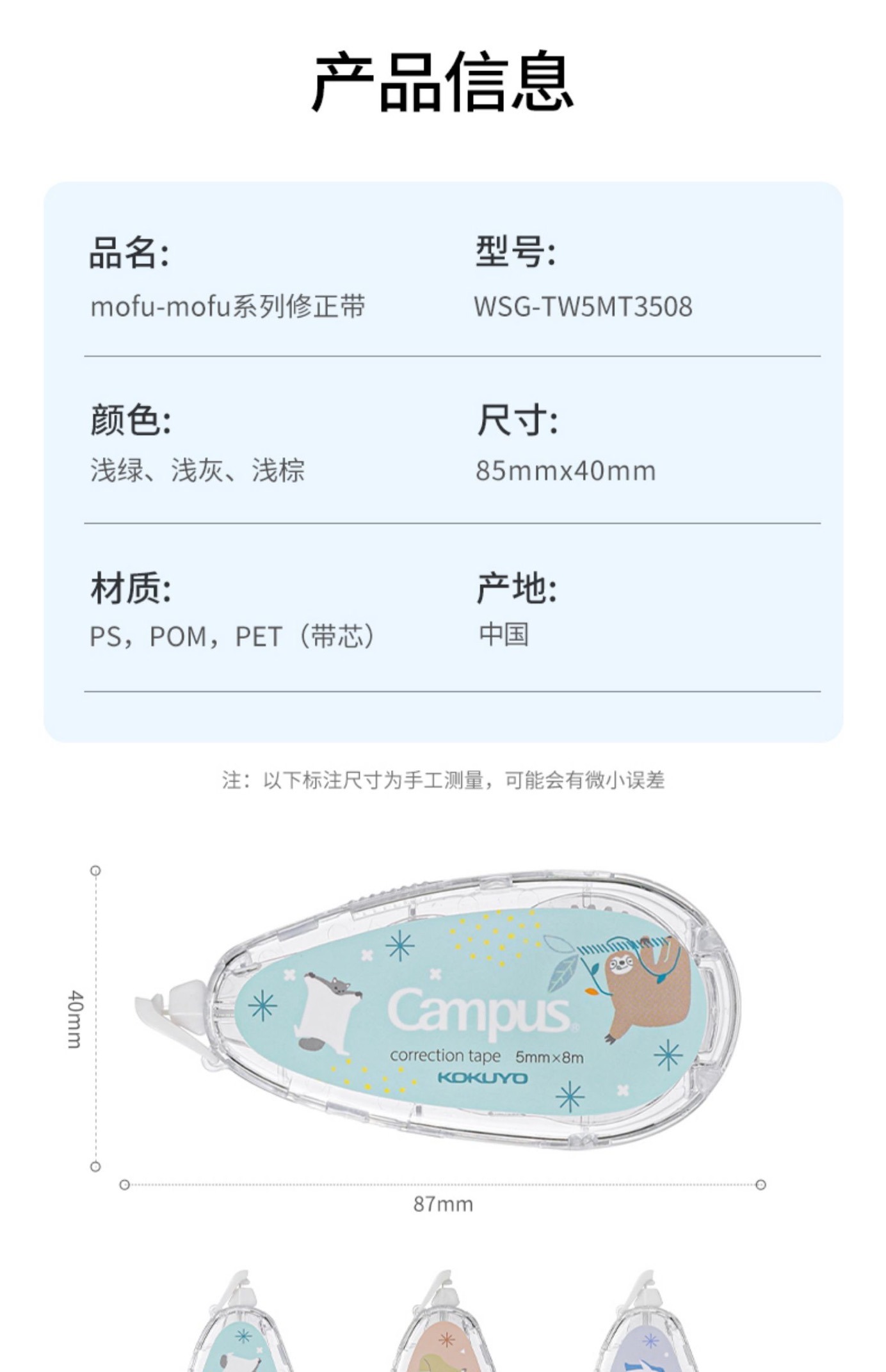 产品信息

品名:
mofu-mofu系列修正带

型号:
WSG-TW5MT3508

颜色:
浅绿、浅灰、浅棕

尺寸:
85mmx40mm

材质:
PS，POM，PET（带芯）

产地:
中国

注：以下标注尺寸为手工测量，可能会有微小误差

40mm

Campus
correction tape 5mm×8m
KOKUYO

87mm